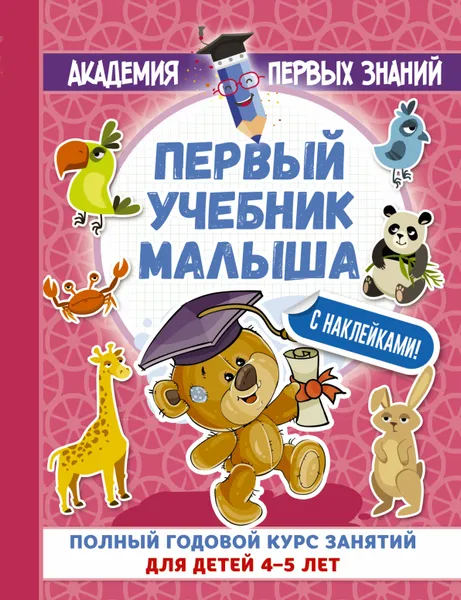 АКАДЕМИЯ ПЕРВЫХ ЗНАНИЙ

ПЕРВЫЙ УЧЕБНИК МАЛЫША

С НАКЛЕЙКАМИ!

ПОЛНЫЙ ГОДОВОЙ КУРС ЗАНЯТИЙ
ДЛЯ ДЕТЕЙ 4–5 ЛЕТ